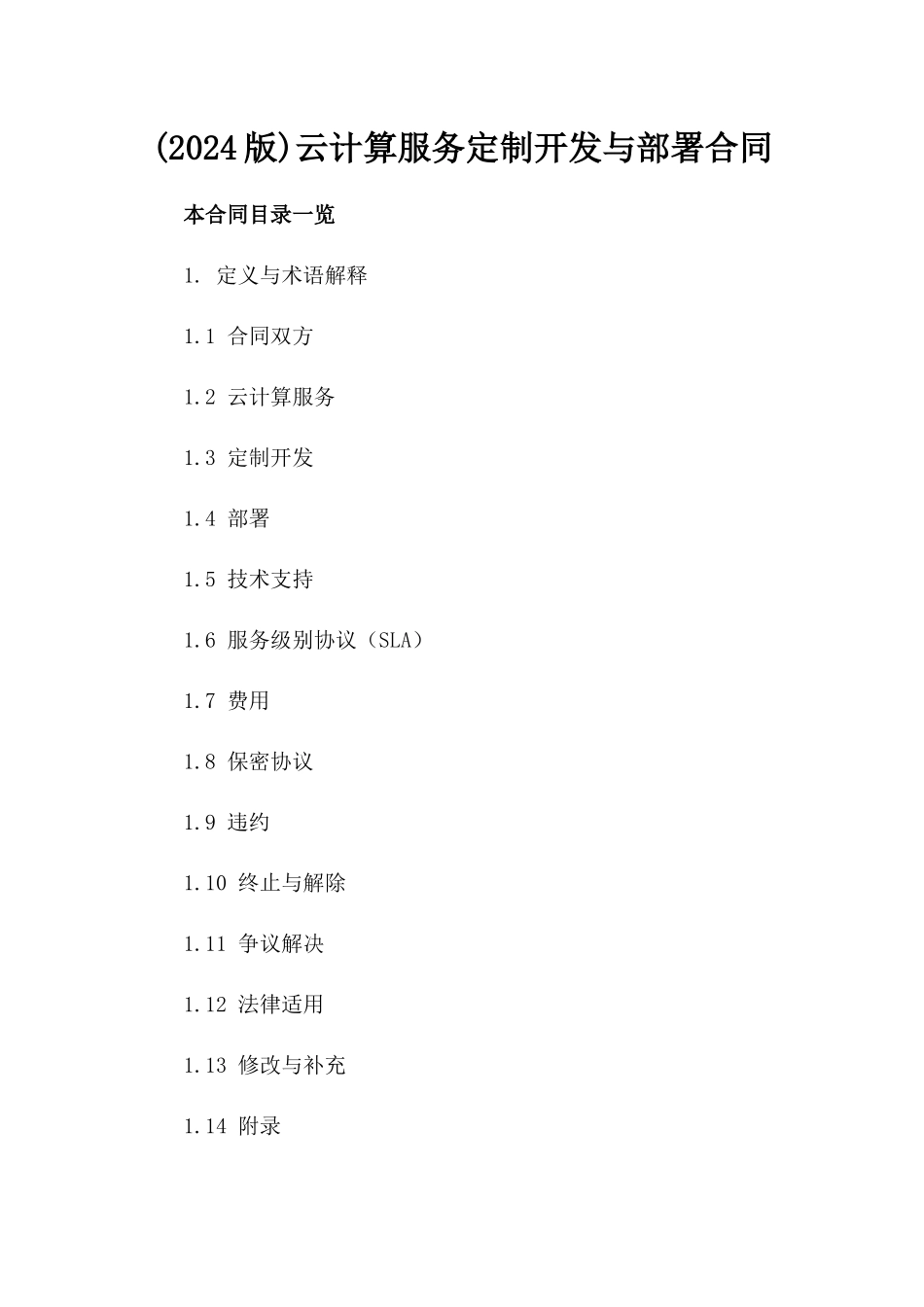 (2024版)云计算服务定制开发与部署合同

本合同目录一览

1. 定义与术语解释

1.1 合同双方

1.2 云计算服务

1.3 定制开发

1.4 部署

1.5 技术支持

1.6 服务级别协议（SLA）

1.7 费用

1.8 保密协议

1.9 违约

1.10 终止与解除

1.11 争议解决

1.12 法律适用

1.13 修改与补充

1.14 附录